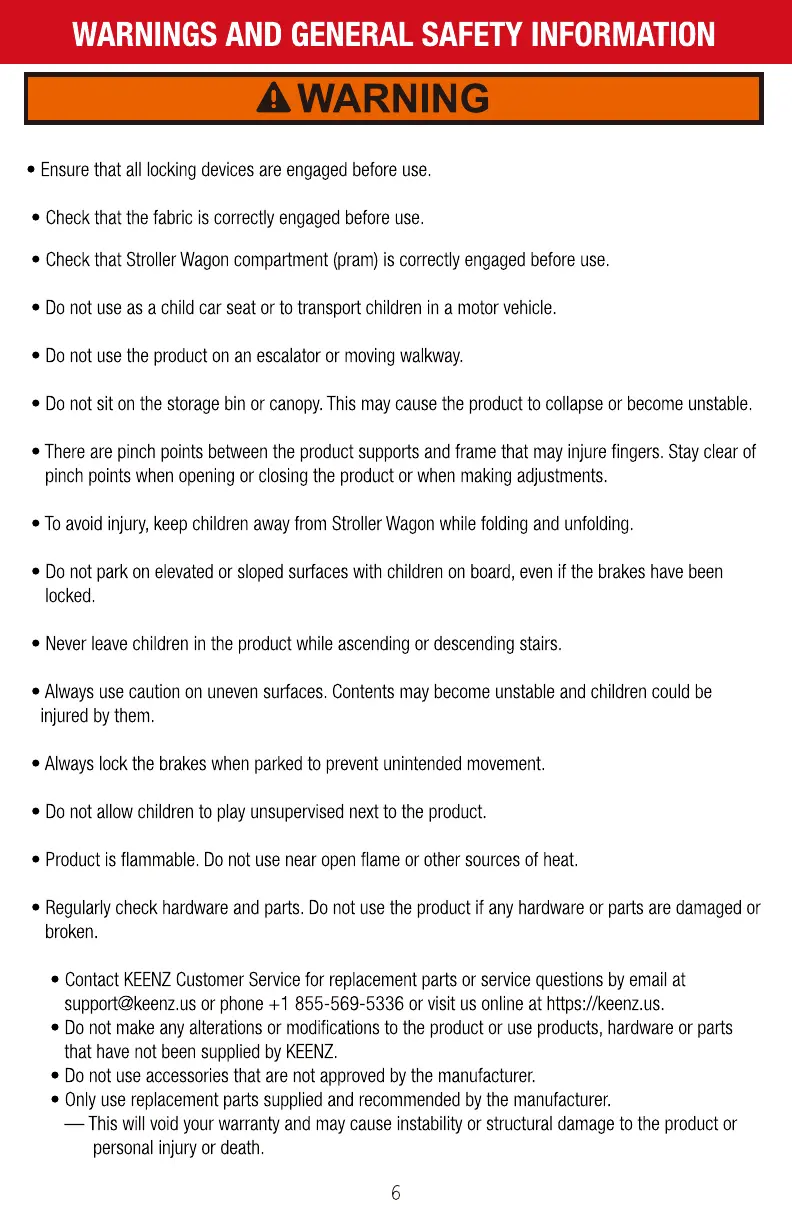 WARNINGS AND GENERAL SAFETY INFORMATION

WARNING

• Ensure that all locking devices are engaged before use.

• Check that the fabric is correctly engaged before use.

• Check that Stroller Wagon compartment (pram) is correctly engaged before use.

• Do not use as a child car seat or to transport children in a motor vehicle.

• Do not use the product on an escalator or moving walkway.

• Do not sit on the storage bin or canopy. This may cause the product to collapse or become unstable.

• There are pinch points between the product supports and frame that may injure fingers. Stay clear of pinch points when opening or closing the product or when making adjustments.

• To avoid injury, keep children away from Stroller Wagon while folding and unfolding.

• Do not park on elevated or sloped surfaces with children on board, even if the brakes have been locked.

• Never leave children in the product while ascending or descending stairs.

• Always use caution on uneven surfaces. Contents may become unstable and children could be injured by them.

• Always lock the brakes when parked to prevent unintended movement.

• Do not allow children to play unsupervised next to the product.

• Product is flammable. Do not use near open flame or other sources of heat.

• Regularly check hardware and parts. Do not use the product if any hardware or parts are damaged or broken.

• Contact KEENZ Customer Service for replacement parts or service questions by email at support@keenz.us or phone +1 855-569-5336 or visit us online at https://keenz.us.
• Do not make any alterations or modifications to the product or use products, hardware or parts that have not been supplied by KEENZ.
• Do not use accessories that are not approved by the manufacturer.
• Only use replacement parts supplied and recommended by the manufacturer.
— This will void your warranty and may cause instability or structural damage to the product or personal injury or death.

6